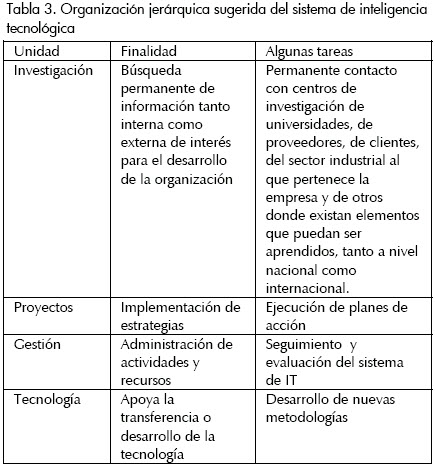 Tabla 3. Organización jerárquica sugerida del sistema de inteligencia tecnológica

| Unidad | Finalidad | Algunas tareas |
|---|---|---|
| Investigación | Búsqueda permanente de información tanto interna como externa de interés para el desarrollo de la organización | Permanente contacto con centros de investigación de universidades, de proveedores, de clientes, del sector industrial al que pertenece la empresa y de otros donde existan elementos que puedan ser aprendidos, tanto a nivel nacional como internacional. |
| Proyectos | Implementación de estrategias | Ejecución de planes de acción |
| Gestión | Administración de actividades y recursos | Seguimiento y evaluación del sistema de IT |
| Tecnología | Apoya la transferencia o desarrollo de la tecnología | Desarrollo de nuevas metodologías |